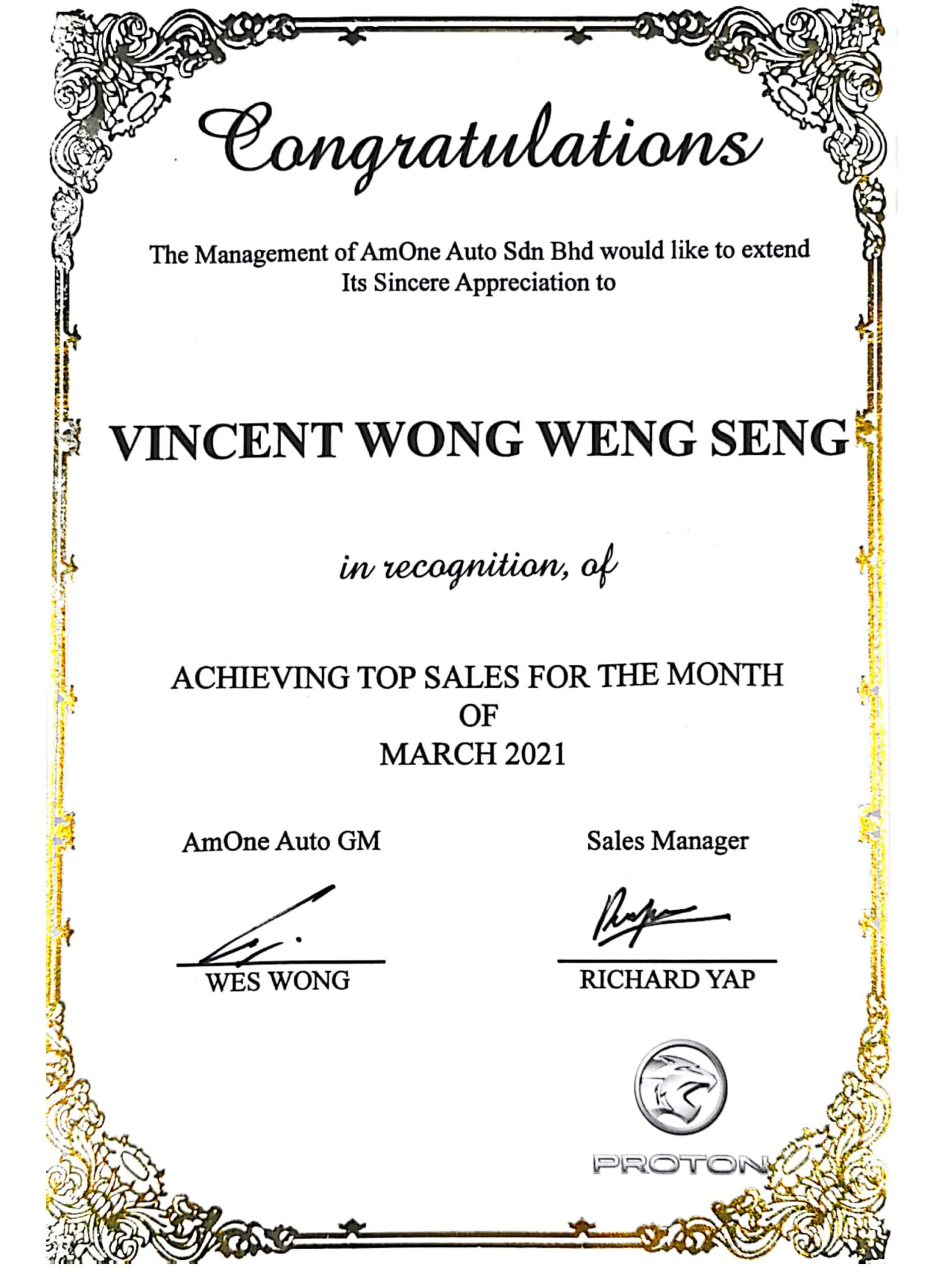 Congratulations

The Management of AmOne Auto Sdn Bhd would like to extend Its Sincere Appreciation to

VINCENT WONG WENG SENG

in recognition, of

ACHIEVING TOP SALES FOR THE MONTH OF MARCH 2021

AmOne Auto GM

WES WONG

Sales Manager

RICHARD YAP

PROTON